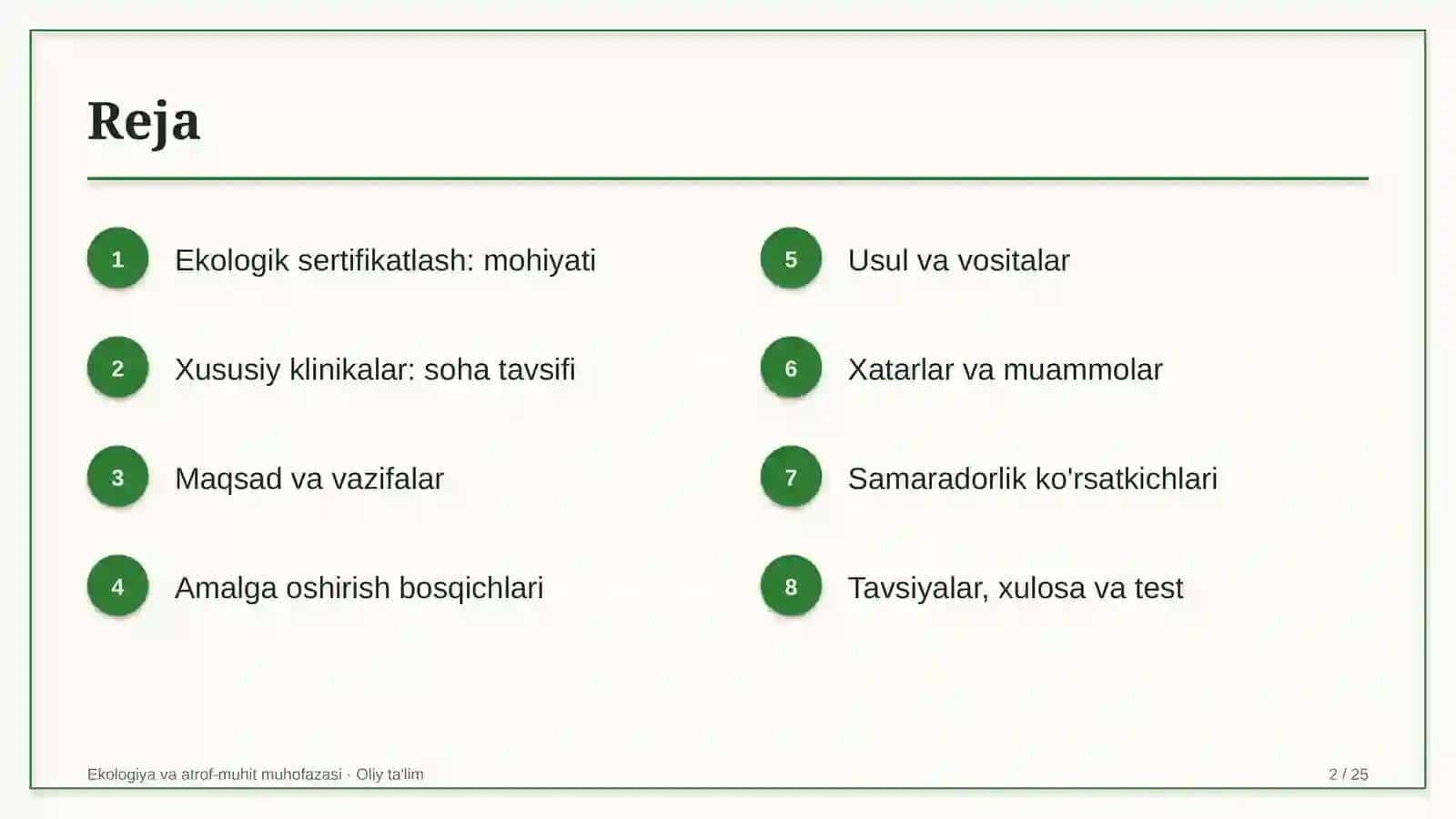 Reja

1 Ekologik sertifikatlash: mohiyati

2 Xususiy klinikalar: soha tavsifi

3 Maqsad va vazifalar

4 Amalga oshirish bosqichlari

5 Usul va vositalar

6 Xatarlar va muammolar

7 Samaradorlik ko'rsatkichlari

8 Tavsiyalar, xulosa va test

Ekologiya va atrof-muhit muhofazasi · Oliy ta'lim

2 / 25